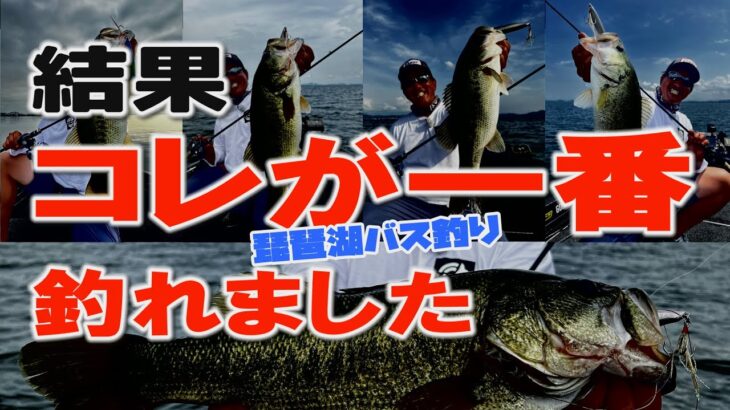 結果
コレが一番
琵琶湖バス釣り
釣れました